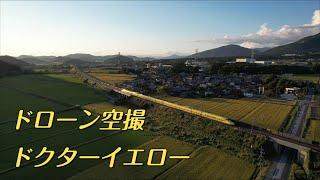 ドローン空撮
ドクターイエロー